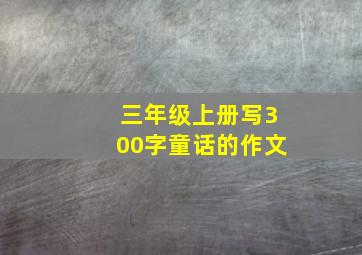 三年级上册写300字童话的作文